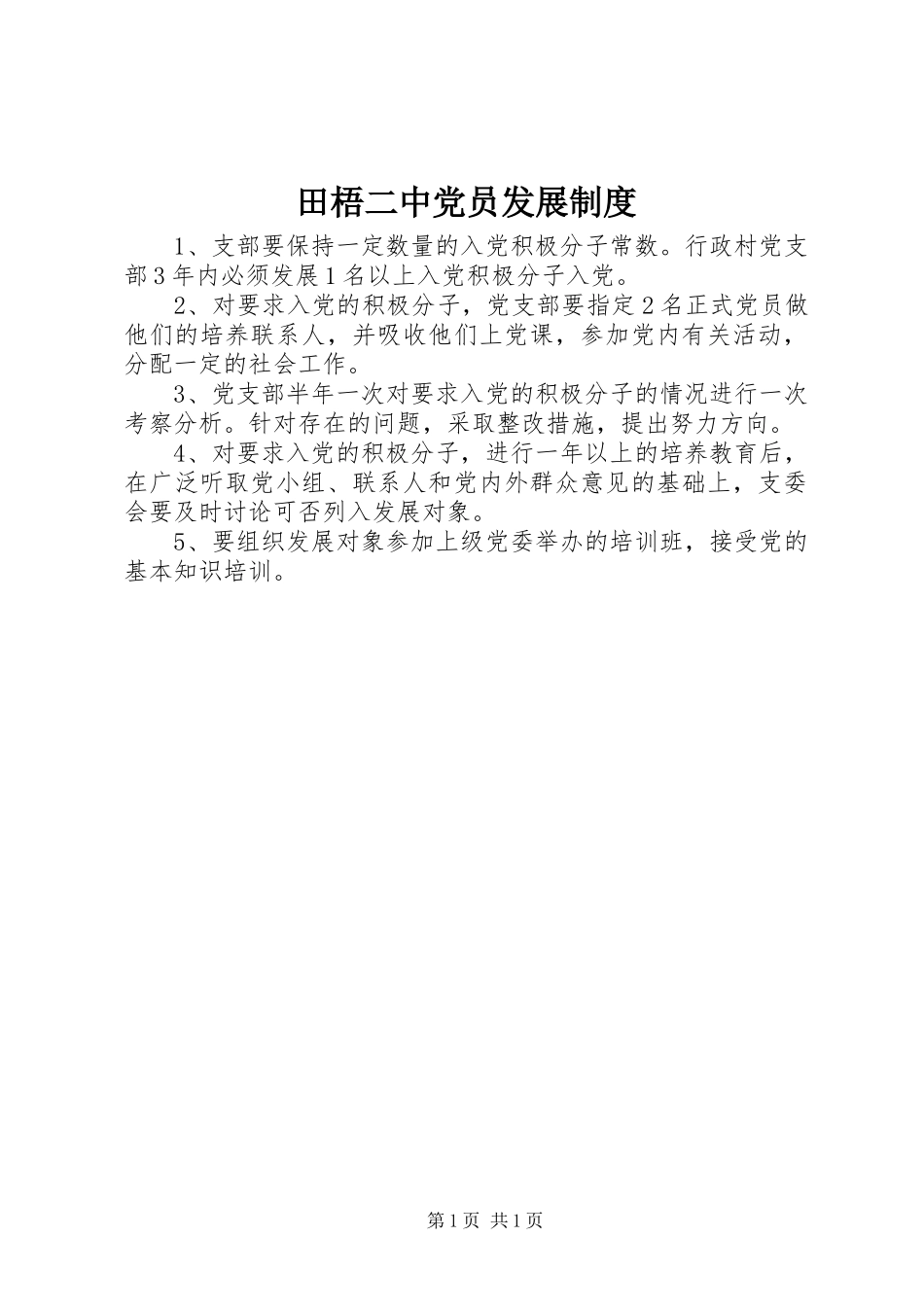 田梧二中党员发展制度

1、支部要保持一定数量的入党积极分子常数。行政村党支部3年内必须发展1名以上入党积极分子入党。

2、对要求入党的积极分子，党支部要指定2名正式党员做他们的培养联系人，并吸收他们上党课，参加党内有关活动，分配一定的社会工作。

3、党支部半年一次对要求入党的积极分子的情况进行一次考察分析。针对存在的问题，采取整改措施，提出努力方向。

4、对要求入党的积极分子，进行一年以上的培养教育后，在广泛听取党小组、联系人和党内外群众意见的基础上，支委会要及时讨论可否列入发展对象。

5、要组织发展对象参加上级党委举办的培训班，接受党的基本知识培训。

第1页 共1页